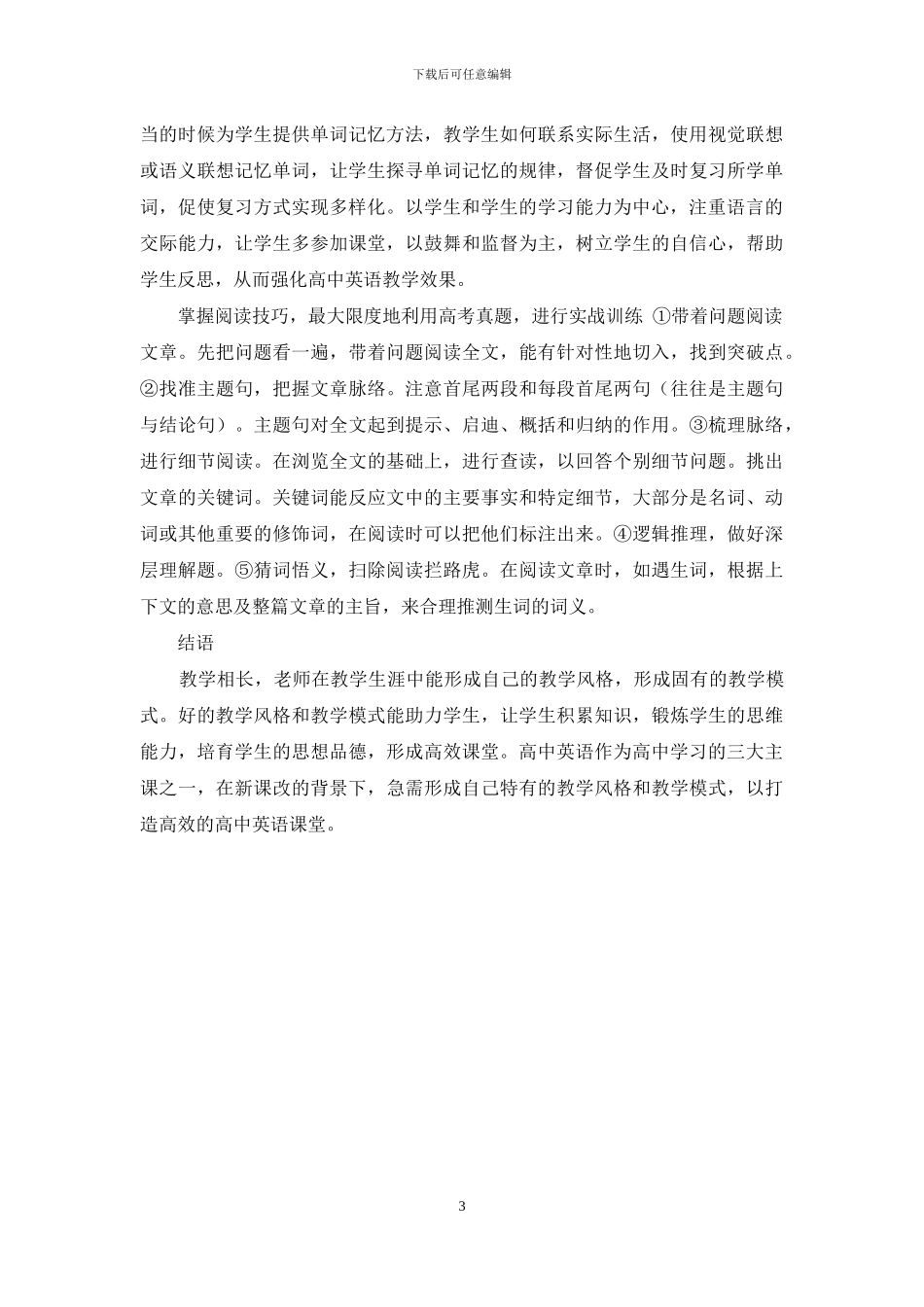 下载后可任意编辑

当的时候为学生提供单词记忆方法，教学生如何联系实际生活，使用视觉联想或语义联想记忆单词，让学生探寻单词记忆的规律，督促学生及时复习所学单词，促使复习方式实现多样化。以学生和学生的学习能力为中心，注重语言的交际能力，让学生多参加课堂，以鼓舞和监督为主，树立学生的自信心，帮助学生反思，从而强化高中英语教学效果。

掌握阅读技巧，最大限度地利用高考真题，进行实战训练 ①带着问题阅读文章。先把问题看一遍，带着问题阅读全文，能有针对性地切入，找到突破点。②找准主题句，把握文章脉络。注意首尾两段和每段首尾两句（往往是主题句与结论句）。主题句对全文起到提示、启迪、概括和归纳的作用。③梳理脉络，进行细节阅读。在浏览全文的基础上，进行查读，以回答个别细节问题。挑出文章的关键词。关键词能反应文中的主要事实和特定细节，大部分是名词、动词或其他重要的修饰词，在阅读时可以把他们标注出来。④逻辑推理，做好深层理解题。⑤猜词悟义，扫除阅读拦路虎。在阅读文章时，如遇生词，根据上下文的意思及整篇文章的主旨，来合理推测生词的词义。

结语

教学相长，老师在教学生涯中能形成自己的教学风格，形成固有的教学模式。好的教学风格和教学模式能助力学生，让学生积累知识，锻炼学生的思维能力，培育学生的思想品德，形成高效课堂。高中英语作为高中学习的三大主课之一，在新课改的背景下，急需形成自己特有的教学风格和教学模式，以打造高效的高中英语课堂。

3